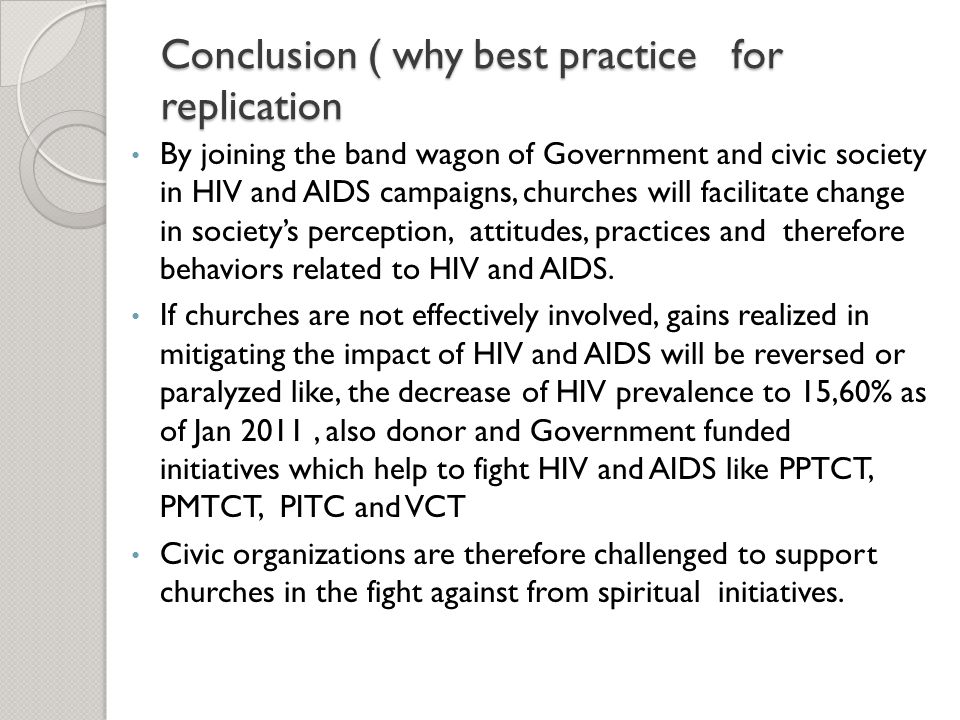 Conclusion ( why best practice for replication

• By joining the band wagon of Government and civic society in HIV and AIDS campaigns, churches will facilitate change in society's perception, attitudes, practices and therefore behaviors related to HIV and AIDS.

• If churches are not effectively involved, gains realized in mitigating the impact of HIV and AIDS will be reversed or paralyzed like, the decrease of HIV prevalence to 15,60% as of Jan 2011 , also donor and Government funded initiatives which help to fight HIV and AIDS like PPTCT, PMTCT, PITC and VCT

• Civic organizations are therefore challenged to support churches in the fight against from spiritual initiatives.